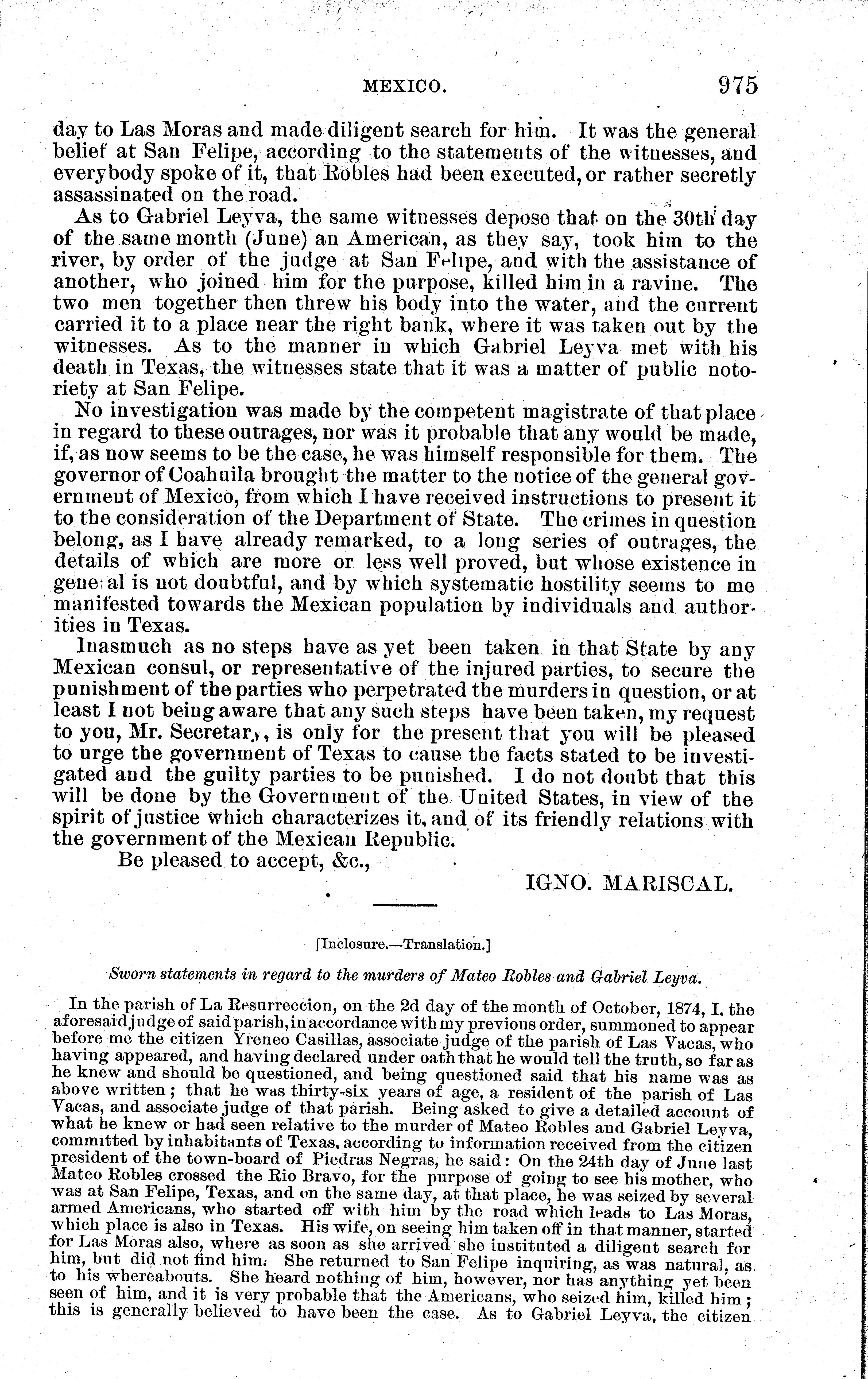 MEXICO. 975

day to Las Moras and made diligent search for him. It was the general belief at San Felipe, according to the statements of the witnesses, and everybody spoke of it, that Robles had been executed, or rather secretly assassinated on the road.

As to Gabriel Leyva, the same witnesses depose that on the 30th day of the same month (June) an American, as they say, took him to the river, by order of the judge at San Felipe, and with the assistance of another, who joined him for the purpose, killed him in a ravine. The two men together then threw his body into the water, and the current carried it to a place near the right bank, where it was taken out by the witnesses. As to the manner in which Gabriel Leyva met with his death in Texas, the witnesses state that it was a matter of public notoriety at San Felipe.

No investigation was made by the competent magistrate of that place in regard to these outrages, nor was it probable that any would be made, if, as now seems to be the case, he was himself responsible for them. The governor of Coahuila brought the matter to the notice of the general government of Mexico, from which I have received instructions to present it to the consideration of the Department of State. The crimes in question belong, as I have already remarked, to a long series of outrages, the details of which are more or less well proved, but whose existence in general is not doubtful, and by which systematic hostility seems to me manifested towards the Mexican population by individuals and authorities in Texas.

Inasmuch as no steps have as yet been taken in that State by any Mexican consul, or representative of the injured parties, to secure the punishment of the parties who perpetrated the murders in question, or at least I not being aware that any such steps have been taken, my request to you, Mr. Secretary, is only for the present that you will be pleased to urge the government of Texas to cause the facts stated to be investigated and the guilty parties to be punished. I do not doubt that this will be done by the Government of the United States, in view of the spirit of justice which characterizes it, and of its friendly relations with the government of the Mexican Republic.

Be pleased to accept, &c.,

IGNO. MARISCAL.

[Inclosure.—Translation.]

Sworn statements in regard to the murders of Mateo Robles and Gabriel Leyva.

In the parish of La Resurreccion, on the 2d day of the month of October, 1874, I, the aforesaid judge of said parish, in accordance with my previous order, summoned to appear before me the citizen Yreneo Casillas, associate judge of the parish of Las Vacas, who having appeared, and having declared under oath that he would tell the truth, so far as he knew and should be questioned, and being questioned said that his name was as above written; that he was thirty-six years of age, a resident of the parish of Las Vacas, and associate judge of that parish. Being asked to give a detailed account of what he knew or had seen relative to the murder of Mateo Robles and Gabriel Leyva, committed by inhabitants of Texas, according to information received from the citizen president of the town-board of Piedras Negras, he said: On the 24th day of June last Mateo Robles crossed the Rio Bravo, for the purpose of going to see his mother, who was at San Felipe, Texas, and on the same day, at that place, he was seized by several armed Americans, who started off with him by the road which leads to Las Moras, which place is also in Texas. His wife, on seeing him taken off in that manner, started for Las Moras also, where as soon as she arrived she instituted a diligent search for him, but did not find him. She returned to San Felipe inquiring, as was natural, as to his whereabouts. She heard nothing of him, however, nor has anything yet been seen of him, and it is very probable that the Americans, who seized him, killed him; this is generally believed to have been the case. As to Gabriel Leyva, the citizen